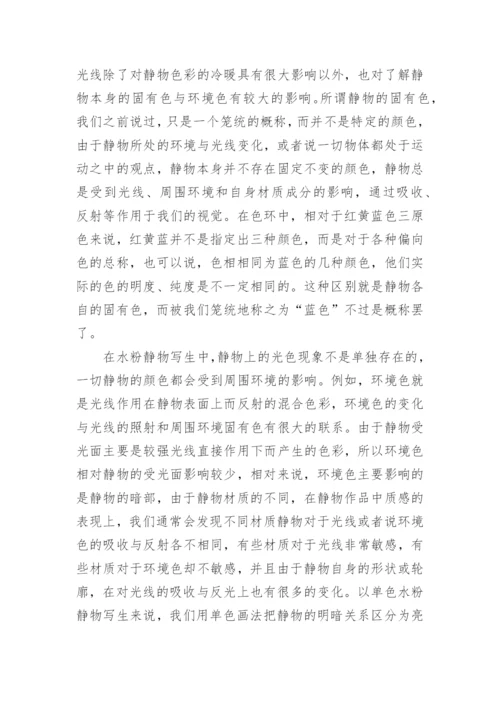 光线除了对静物色彩的冷暖具有很大影响以外，也对了解静物本身的固有色与环境色有较大的影响。所谓静物的固有色，我们之前说过，只是一个笼统的概称，而并不是特定的颜色，由于静物所处的环境与光线变化，或者说一切物体都处于运动之中的观点，静物本身并不存在固定不变的颜色，静物总是受到光线、周围环境和自身材质成分的影响，通过吸收、反射等作用于我们的视觉。在色环中，相对于红黄蓝色三原色来说，红黄蓝并不是指定出三种颜色，而是对于各种偏向色的总称，也可以说，色相相同为蓝色的几种颜色，他们实际的色的明度、纯度是不一定相同的。这种区别就是静物各自的固有色，而被我们笼统地称之为“蓝色”不过是概称罢了。

在水粉静物写生中,静物上的光色现象不是单独存在的，一切静物的颜色都会受到周围环境的影响。例如，环境色就是光线作用在静物表面上而反射的混合色彩，环境色的变化与光线的照射和周围环境固有色有很大的联系。由于静物受光面主要是较强光线直接作用下而产生的色彩，所以环境色相对静物的受光面影响较少，相对来说，环境色主要影响的是静物的暗部，由于静物材质的不同，在静物作品中质感的表现上，我们通常会发现不同材质静物对于光线或者说环境色的吸收与反射各不相同，有些材质对于光线非常敏感，有些材质对于环境色却不敏感，并且由于静物自身的形状或轮廓，在对光线的吸收与反光上也有很多的变化。以单色水粉静物写生来说，我们用单色画法把静物的明暗关系区分为亮